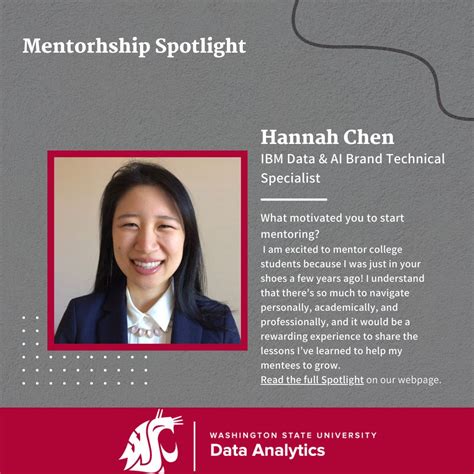 Mentorhship Spotlight

Hannah Chen
IBM Data & AI Brand Technical Specialist

What motivated you to start mentoring?
I am excited to mentor college students because I was just in your shoes a few years ago! I understand that there's so much to navigate personally, academically, and professionally, and it would be a rewarding experience to share the lessons I've learned to help my mentees to grow.
Read the full Spotlight on our webpage.

WASHINGTON STATE UNIVERSITY
Data Analytics